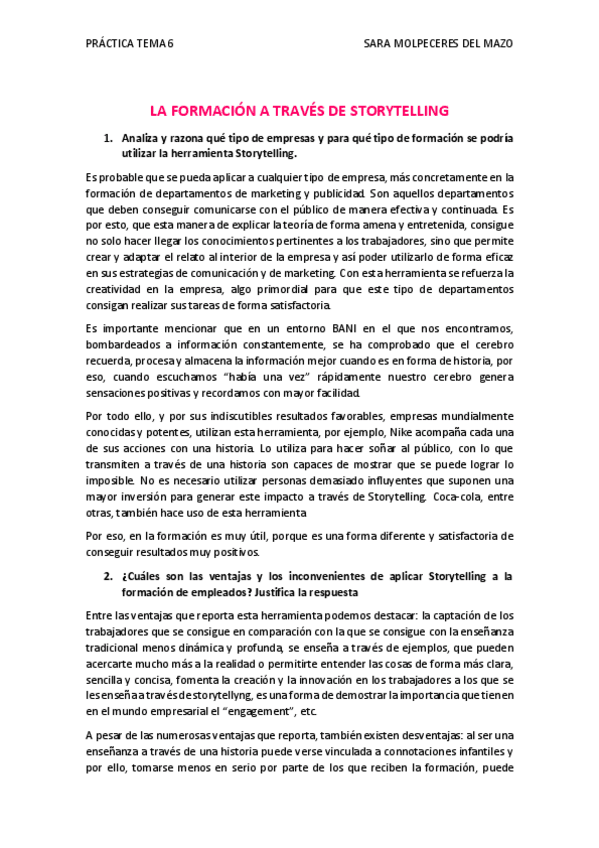 PRÁCTICA TEMA 6

SARA MOLPECERES DEL MAZO

LA FORMACIÓN A TRAVÉS DE STORYTELLING

1. Analiza y razona qué tipo de empresas y para qué tipo de formación se podría utilizar la herramienta Storytelling.

Es probable que se pueda aplicar a cualquier tipo de empresa, más concretamente en la formación de departamentos de marketing y publicidad. Son aquellos departamentos que deben conseguir comunicarse con el público de manera efectiva y continuada. Es por esto, que esta manera de explicar la teoría de forma amena y entretenida, consigue no solo hacer llegar los conocimientos pertinentes a los trabajadores, sino que permite crear y adaptar el relato al interior de la empresa y así poder utilizarlo de forma eficaz en sus estrategias de comunicación y de marketing. Con esta herramienta se refuerza la creatividad en la empresa, algo primordial para que este tipo de departamentos consigan realizar sus tareas de forma satisfactoria.

Es importante mencionar que en un entorno BANI en el que nos encontramos, bombardeados a información constantemente, se ha comprobado que el cerebro recuerda, procesa y almacena la información mejor cuando es en forma de historia, por eso, cuando escuchamos "había una vez" rápidamente nuestro cerebro genera sensaciones positivas y recordamos con mayor facilidad.

Por todo ello, y por sus indiscutibles resultados favorables, empresas mundialmente conocidas y potentes, utilizan esta herramienta, por ejemplo, Nike acompaña cada una de sus acciones con una historia. Lo utiliza para hacer soñar al público, con lo que transmiten a través de una historia son capaces de mostrar que se puede lograr lo imposible. No es necesario utilizar personas demasiado influyentes que suponen una mayor inversión para generar este impacto a través de Storytelling. Coca-cola, entre otras, también hace uso de esta herramienta

Por eso, en la formación es muy útil, porque es una forma diferente y satisfactoria de conseguir resultados muy positivos.

2. ¿Cuáles son las ventajas y los inconvenientes de aplicar Storytelling a la formación de empleados? Justifica la respuesta

Entre las ventajas que reporta esta herramienta podemos destacar: la captación de los trabajadores que se consigue en comparación con la que se consigue con la enseñanza tradicional menos dinámica y profunda, se enseña a través de ejemplos, que pueden acercarte mucho más a la realidad o permitirte entender las cosas de forma más clara, sencilla y concisa, fomenta la creación y la innovación en los trabajadores a los que se les enseña a través de storytellyng, es una forma de demostrar la importancia que tienen en el mundo empresarial el "engagement", etc.

A pesar de las numerosas ventajas que reporta, también existen desventajas: al ser una enseñanza a través de una historia puede verse vinculada a connotaciones infantiles y por ello, tomarse menos en serio por parte de los que reciben la formación, puede